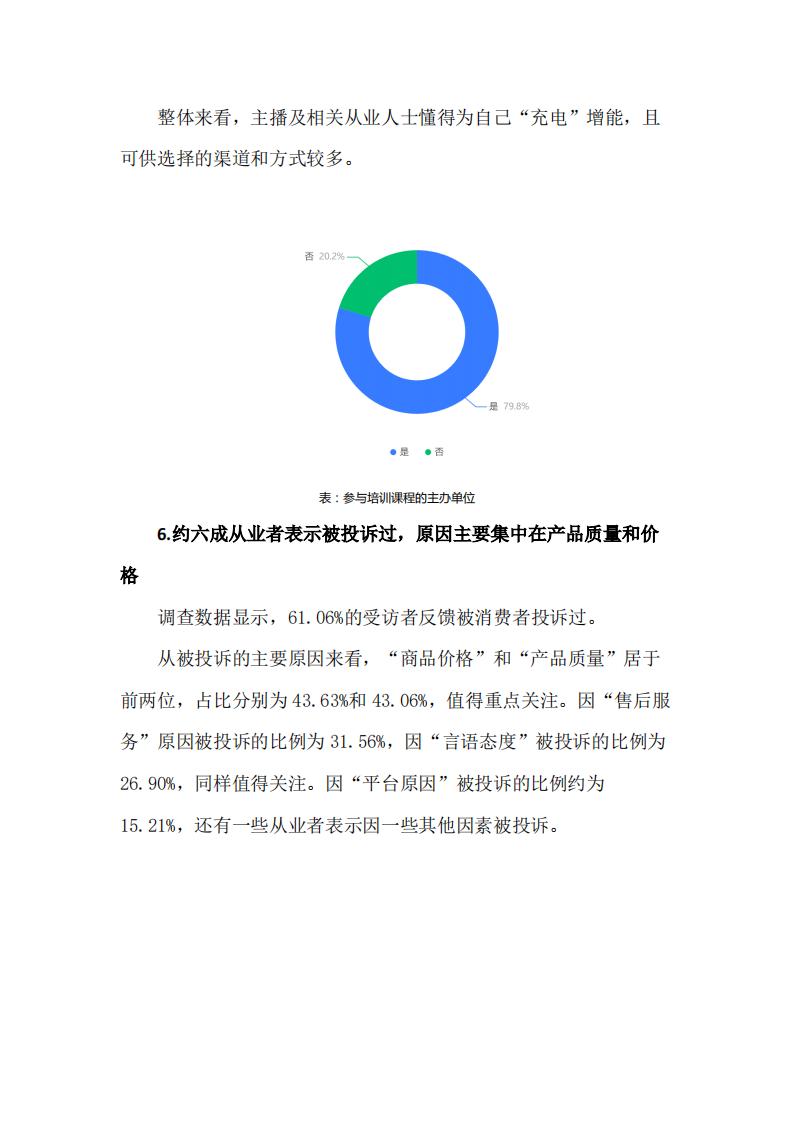 整体来看，主播及相关从业人士懂得为自己“充电”增能，且可供选择的渠道和方式较多。

否 20.2%

是 79.8%

是 否

表：参与培训课程的主办单位

6.约六成从业者表示被投诉过，原因主要集中在产品质量和价格

调查数据显示，61.06%的受访者反馈被消费者投诉过。

从被投诉的主要原因来看，“商品价格”和“产品质量”居于前两位，占比分别为 43.63%和 43.06%，值得重点关注。因“售后服务”原因被投诉的比例为 31.56%，因“言语态度”被投诉的比例为 26.90%，同样值得关注。因“平台原因”被投诉的比例约为 15.21%，还有一些从业者表示因一些其他因素被投诉。